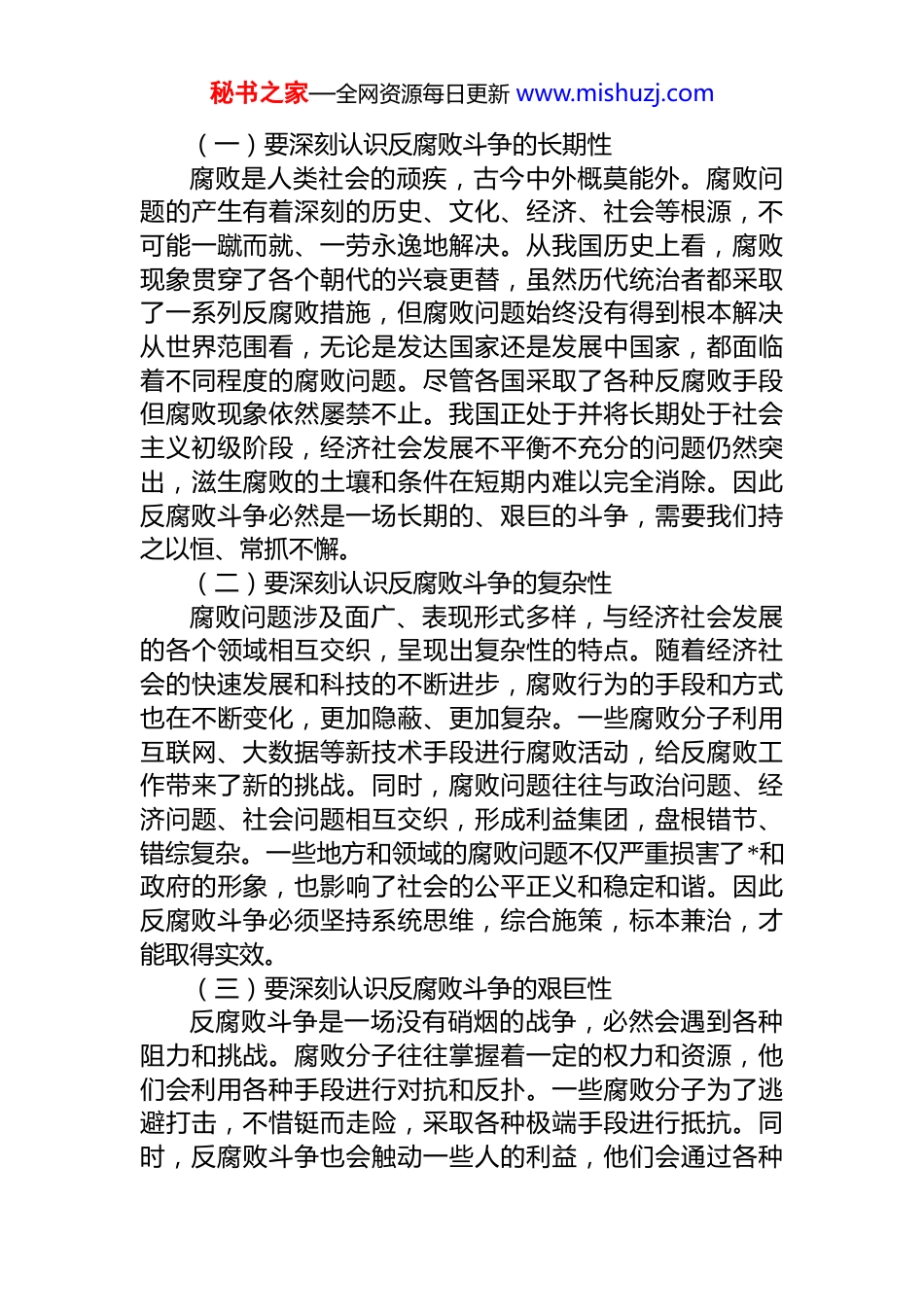 秘书之家—全网资源每日更新 www.mishuzj.com

（一）要深刻认识反腐败斗争的长期性

腐败是人类社会的顽疾，古今中外概莫能外。腐败问题的产生有着深刻的历史、文化、经济、社会等根源，不可能一蹴而就、一劳永逸地解决。从我国历史上看，腐败现象贯穿了各个朝代的兴衰更替，虽然历代统治者都采取了一系列反腐败措施，但腐败问题始终没有得到根本解决从世界范围看，无论是发达国家还是发展中国家，都面临着不同程度的腐败问题。尽管各国采取了各种反腐败手段但腐败现象依然屡禁不止。我国正处于并将长期处于社会主义初级阶段，经济社会发展不平衡不充分的问题仍然突出，滋生腐败的土壤和条件在短期内难以完全消除。因此反腐败斗争必然是一场长期的、艰巨的斗争，需要我们持之以恒、常抓不懈。

（二）要深刻认识反腐败斗争的复杂性

腐败问题涉及面广、表现形式多样，与经济社会发展的各个领域相互交织，呈现出复杂性的特点。随着经济社会的快速发展和科技的不断进步，腐败行为的手段和方式也在不断变化，更加隐蔽、更加复杂。一些腐败分子利用互联网、大数据等新技术手段进行腐败活动，给反腐败工作带来了新的挑战。同时，腐败问题往往与政治问题、经济问题、社会问题相互交织，形成利益集团，盘根错节、错综复杂。一些地方和领域的腐败问题不仅严重损害了*和政府的形象，也影响了社会的公平正义和稳定和谐。因此反腐败斗争必须坚持系统思维，综合施策，标本兼治，才能取得实效。

（三）要深刻认识反腐败斗争的艰巨性

反腐败斗争是一场没有硝烟的战争，必然会遇到各种阻力和挑战。腐败分子往往掌握着一定的权力和资源，他们会利用各种手段进行对抗和反扑。一些腐败分子为了逃避打击，不惜铤而走险，采取各种极端手段进行抵抗。同时，反腐败斗争也会触动一些人的利益，他们会通过各种